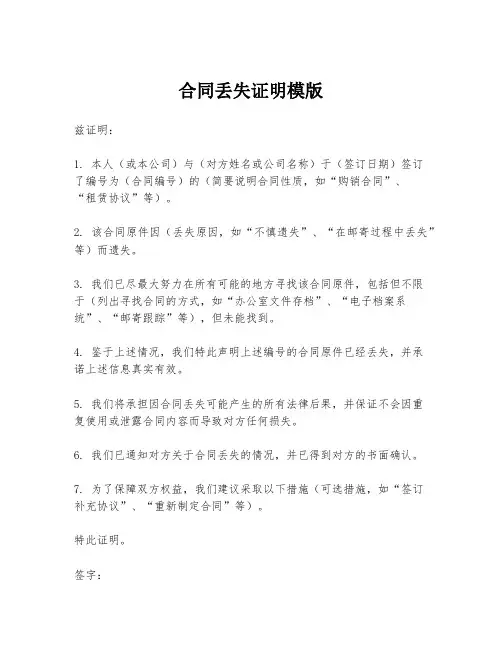 合同丢失证明模版

兹证明：

1. 本人（或本公司）与（对方姓名或公司名称）于（签订日期）签订了编号为（合同编号）的（简要说明合同性质，如“购销合同”、“租赁协议”等）。

2. 该合同原件因（丢失原因，如“不慎遗失”、“在邮寄过程中丢失”等）而遗失。

3. 我们已尽最大努力在所有可能的地方寻找该合同原件，包括但不限于（列出寻找合同的方式，如“办公室文件存档”、“电子档案系统”、“邮寄跟踪”等），但未能找到。

4. 鉴于上述情况，我们特此声明上述编号的合同原件已经丢失，并承诺上述信息真实有效。

5. 我们将承担因合同丢失可能产生的所有法律后果，并保证不会因重复使用或泄露合同内容而导致对方任何损失。

6. 我们已通知对方关于合同丢失的情况，并已得到对方的书面确认。

7. 为了保障双方权益，我们建议采取以下措施（可选措施，如“签订补充协议”、“重新制定合同”等）。

特此证明。

签字：